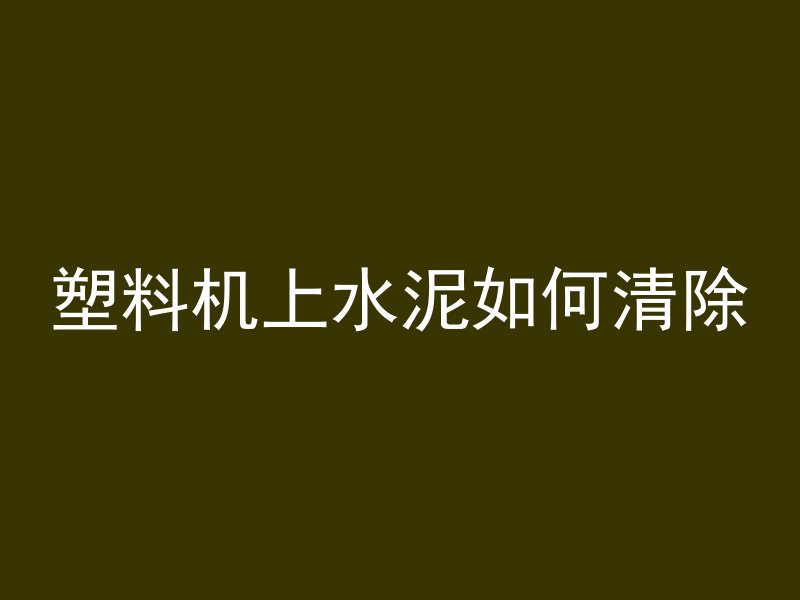 塑料机上水泥如何清除